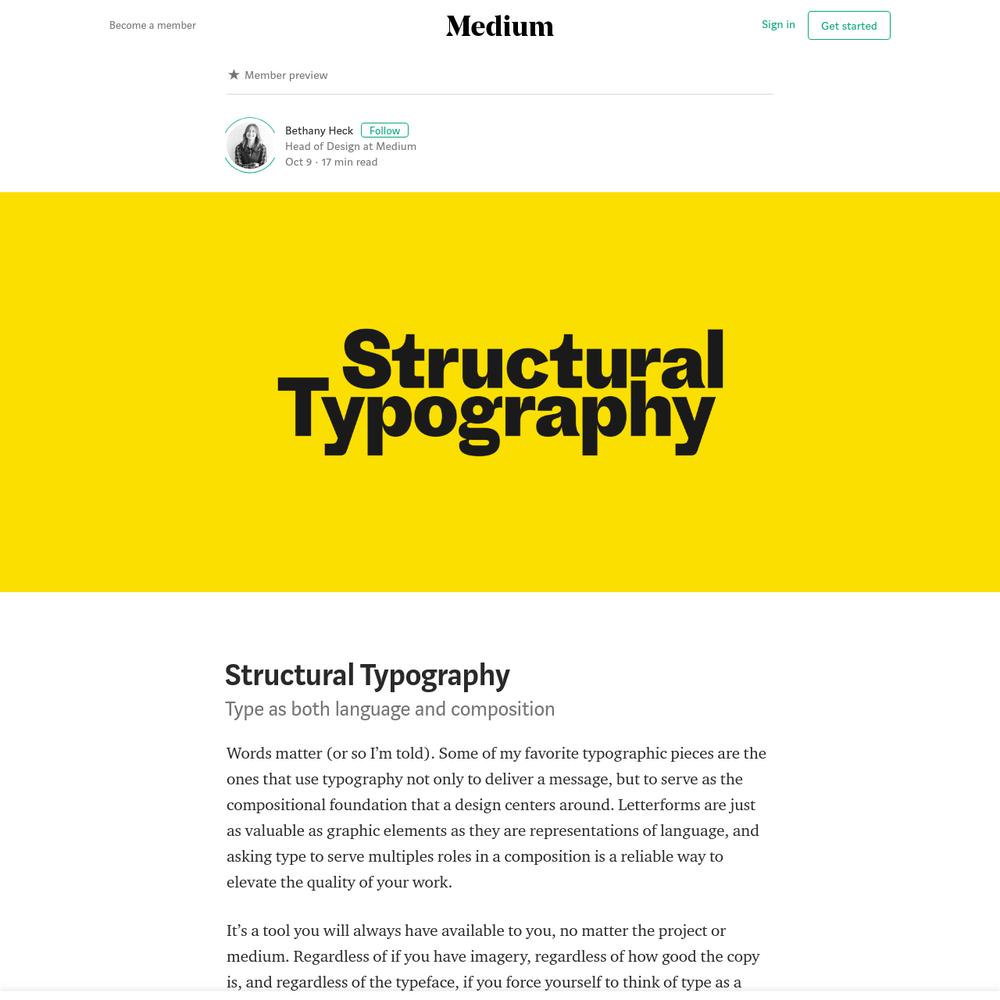 Become a member

Medium

Sign in

Get started

★ Member preview

Bethany Heck Follow
Head of Design at Medium
Oct 9 · 17 min read

Structural Typography

Structural Typography

Type as both language and composition

Words matter (or so I'm told). Some of my favorite typographic pieces are the ones that use typography not only to deliver a message, but to serve as the compositional foundation that a design centers around. Letterforms are just as valuable as graphic elements as they are representations of language, and asking type to serve multiples roles in a composition is a reliable way to elevate the quality of your work.

It's a tool you will always have available to you, no matter the project or medium. Regardless of if you have imagery, regardless of how good the copy is, and regardless of the typeface, if you force yourself to think of type as a